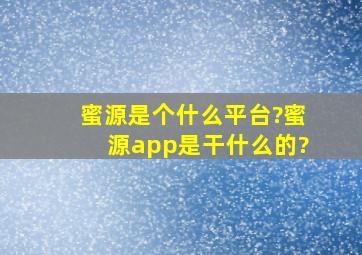 蜜源是个什么平台?蜜源app是干什么的?